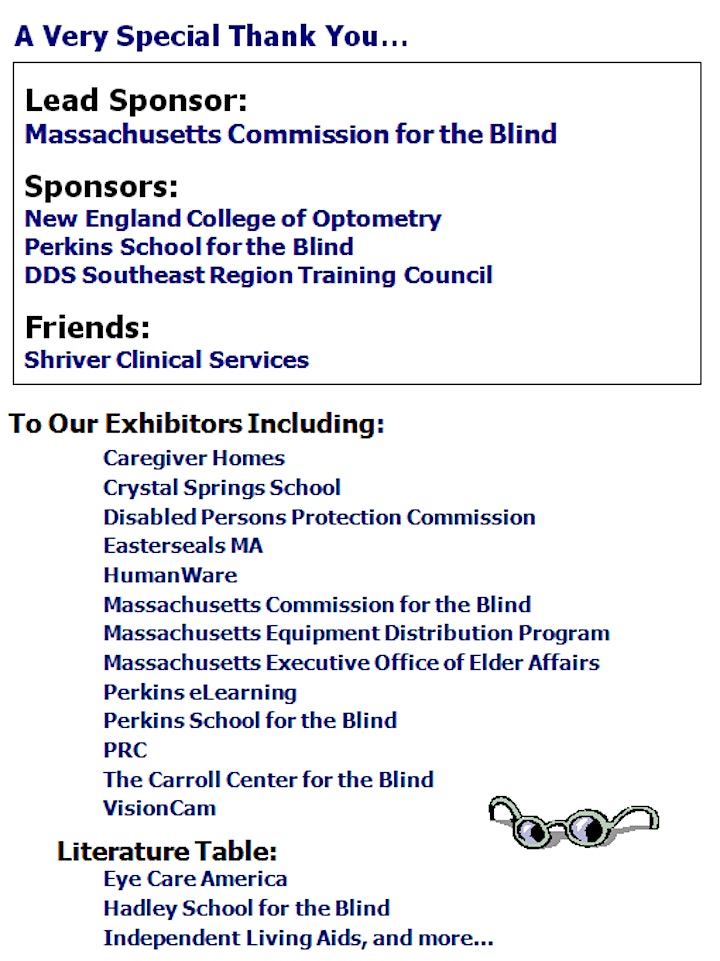 A Very Special Thank You…

Lead Sponsor:
Massachusetts Commission for the Blind

Sponsors:
New England College of Optometry
Perkins School for the Blind
DDS Southeast Region Training Council

Friends:
Shriver Clinical Services

To Our Exhibitors Including:
Caregiver Homes
Crystal Springs School
Disabled Persons Protection Commission
Easterseals MA
HumanWare
Massachusetts Commission for the Blind
Massachusetts Equipment Distribution Program
Massachusetts Executive Office of Elder Affairs
Perkins eLearning
Perkins School for the Blind
PRC
The Carroll Center for the Blind
VisionCam

Literature Table:
Eye Care America
Hadley School for the Blind
Independent Living Aids, and more…